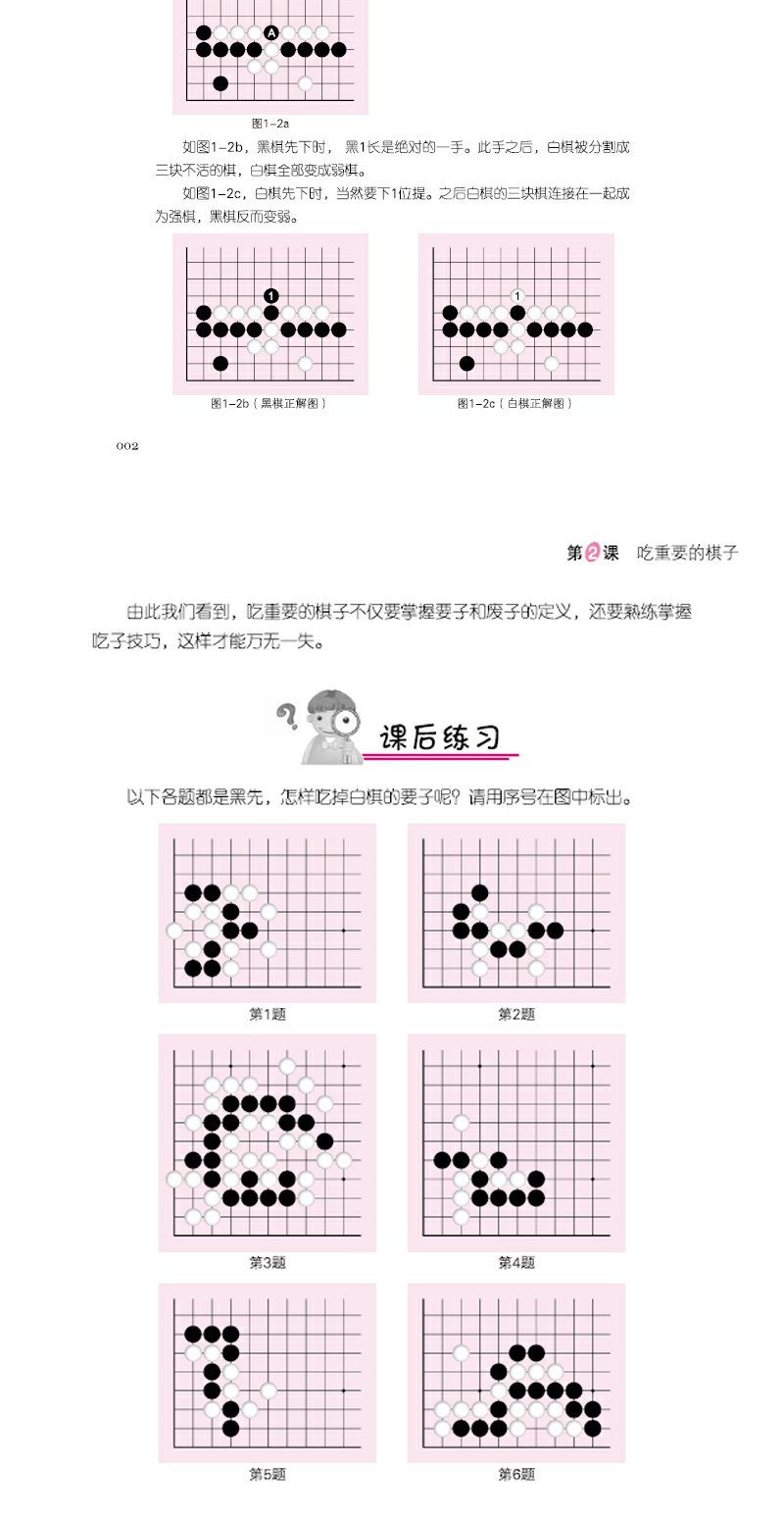 A

图1-2a

如图1-2b，黑棋先下时，黑1长是绝对的一手。此手之后，白棋被分割成三块不活的棋，白棋全部变成弱棋。

如图1-2c，白棋先下时，当然要下1位提。之后白棋的三块棋连接在一起成为强棋，黑棋反而变弱。

1

图1-2b（黑棋正解图）

1

图1-2c（白棋正解图）

002

第2课 吃重要的棋子

由此我们看到，吃重要的棋子不仅要掌握要子和废子的定义，还要熟练掌握吃子技巧，这样才能万无一失。

课后练习

以下各题都是黑先，怎样吃掉白棋的要子呢？请用序号在图中标出。

第1题

第2题

第3题

第4题

第5题

第6题